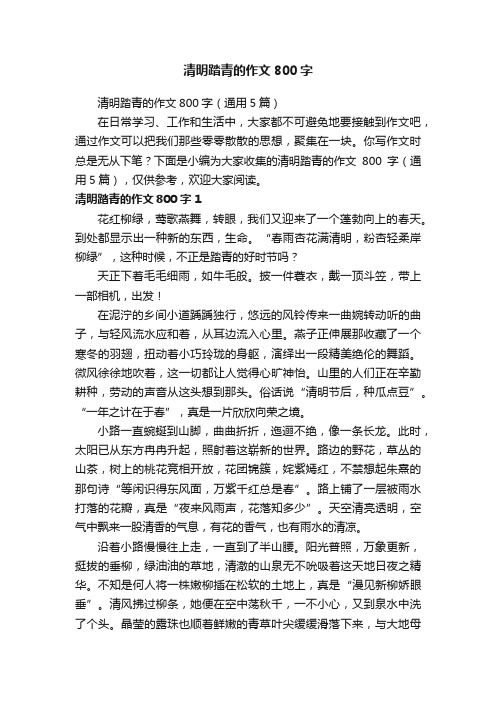 清明踏青的作文 800 字

清明踏青的作文 800 字（通用 5 篇）

在日常学习、工作和生活中，大家都不可避免地要接触到作文吧，通过作文可以把我们那些零零散散的思想，聚集在一块。你写作文时总是无从下笔？下面是小编为大家收集的清明踏青的作文 800 字（通用 5 篇），仅供参考，欢迎大家阅读。

清明踏青的作文 800 字 1

花红柳绿，莺歌燕舞，转眼，我们又迎来了一个蓬勃向上的春天。到处都显示出一种新的东西，生命。“春雨杏花满清明，粉杏轻柔岸柳绿”，这种时候，不正是踏青的好时节吗？

天正下着毛毛细雨，如牛毛般。披一件蓑衣，戴一顶斗笠，带上一部相机，出发！

在泥泞的乡间小道踽踽独行，悠远的风铃传来一曲婉转动听的曲子，与轻风流水应和着，从耳边流入心里。燕子正伸展那收藏了一个寒冬的羽翅，扭动着小巧玲珑的身躯，演绎出一段精美绝伦的舞蹈。微风徐徐地吹着，这一切都让人觉得心旷神怡。山里的人们正在辛勤耕种，劳动的声音从这头想到那头。俗话说“清明节后，种瓜点豆”。“一年之计在于春”，真是一片欣欣向荣之境。

小路一直蜿蜒到山脚，曲曲折折，迤逦不绝，像一条长龙。此时，太阳已从东方冉冉升起，照射着这崭新的世界。路边的野花，草丛的山茶，树上的桃花竞相开放，花团锦簇，姹紫嫣红，不禁想起朱熹的那句诗“等闲识得东风面，万紫千红总是春”。路上铺了一层被雨水打落的花瓣，真是“夜来风雨声，花落知多少”。天空清亮透明，空气中飘来一股清香的气息，有花的香气，也有雨水的清凉。

沿着小路慢慢往上走，一直到了半山腰。阳光普照，万象更新，挺拔的垂柳，绿油油的草地，清澈的山泉无不吮吸着这天地日夜之精华。不知是何人将一株嫩柳插在松软的土地上，真是“漫见新柳娇眼垂”。清风拂过柳条，她便在空中荡秋千，一不小心，又到泉水中洗了个头。晶莹的露珠也顺着鲜嫩的青草叶尖缓缓滑落下来，与大地母